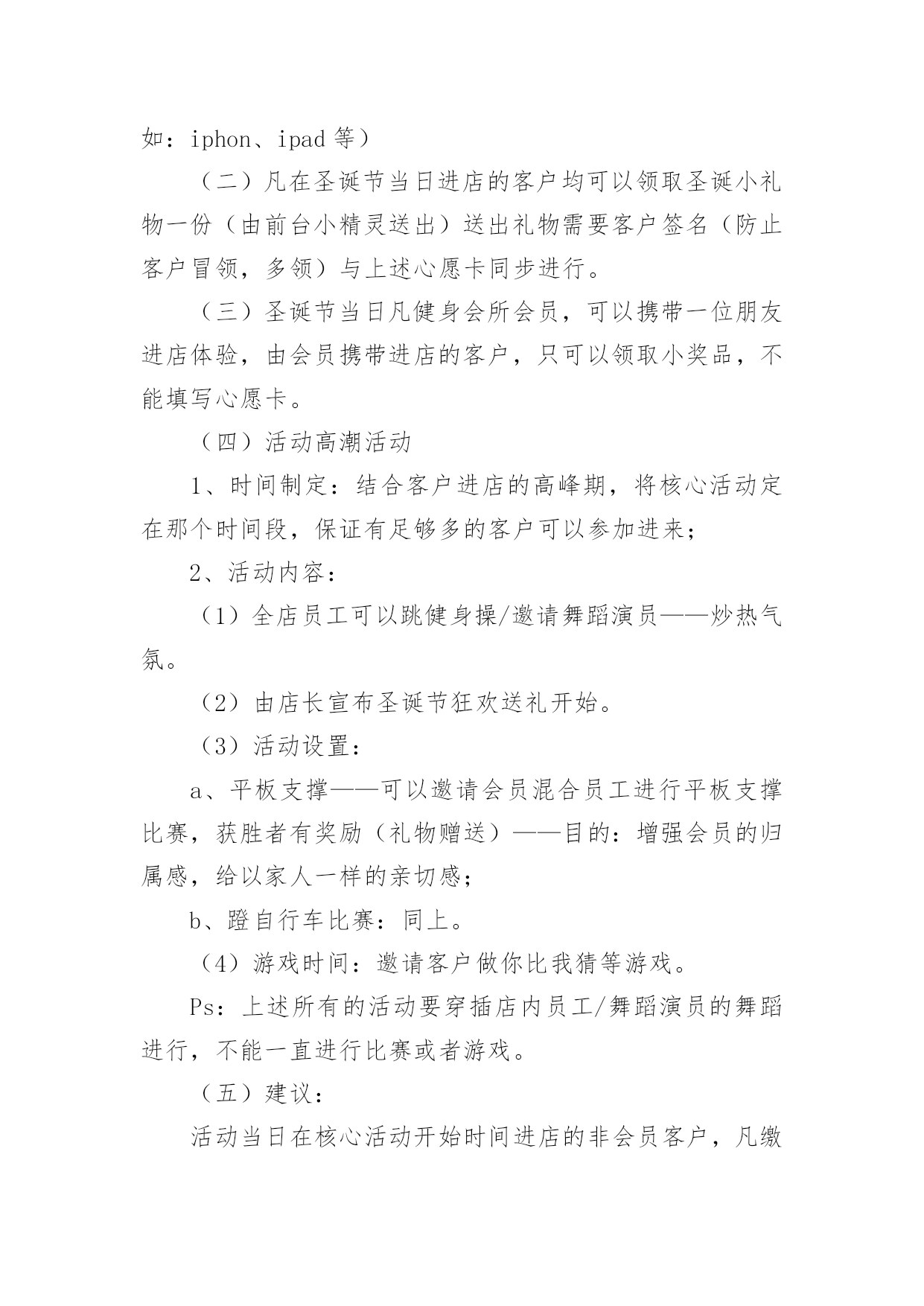 如：iphon、ipad等）

（二）凡在圣诞节当日进店的客户均可以领取圣诞小礼物一份（由前台小精灵送出）送出礼物需要客户签名（防止客户冒领，多领）与上述心愿卡同步进行。

（三）圣诞节当日凡健身会所会员，可以携带一位朋友进店体验，由会员携带进店的客户，只可以领取小奖品，不能填写心愿卡。

（四）活动高潮活动

1、时间制定：结合客户进店的高峰期，将核心活动定在那个时间段，保证有足够多的客户可以参加进来；

2、活动内容：

（1）全店员工可以跳健身操/邀请舞蹈演员——炒热气氛。

（2）由店长宣布圣诞节狂欢送礼开始。

（3）活动设置：

a、平板支撑——可以邀请会员混合员工进行平板支撑比赛，获胜者有奖励（礼物赠送）——目的：增强会员的归属感，给以家人一样的亲切感；

b、蹬自行车比赛：同上。

（4）游戏时间：邀请客户做你比我猜等游戏。

Ps：上述所有的活动要穿插店内员工/舞蹈演员的舞蹈进行，不能一直进行比赛或者游戏。

（五）建议：

活动当日在核心活动开始时间进店的非会员客户，凡缴